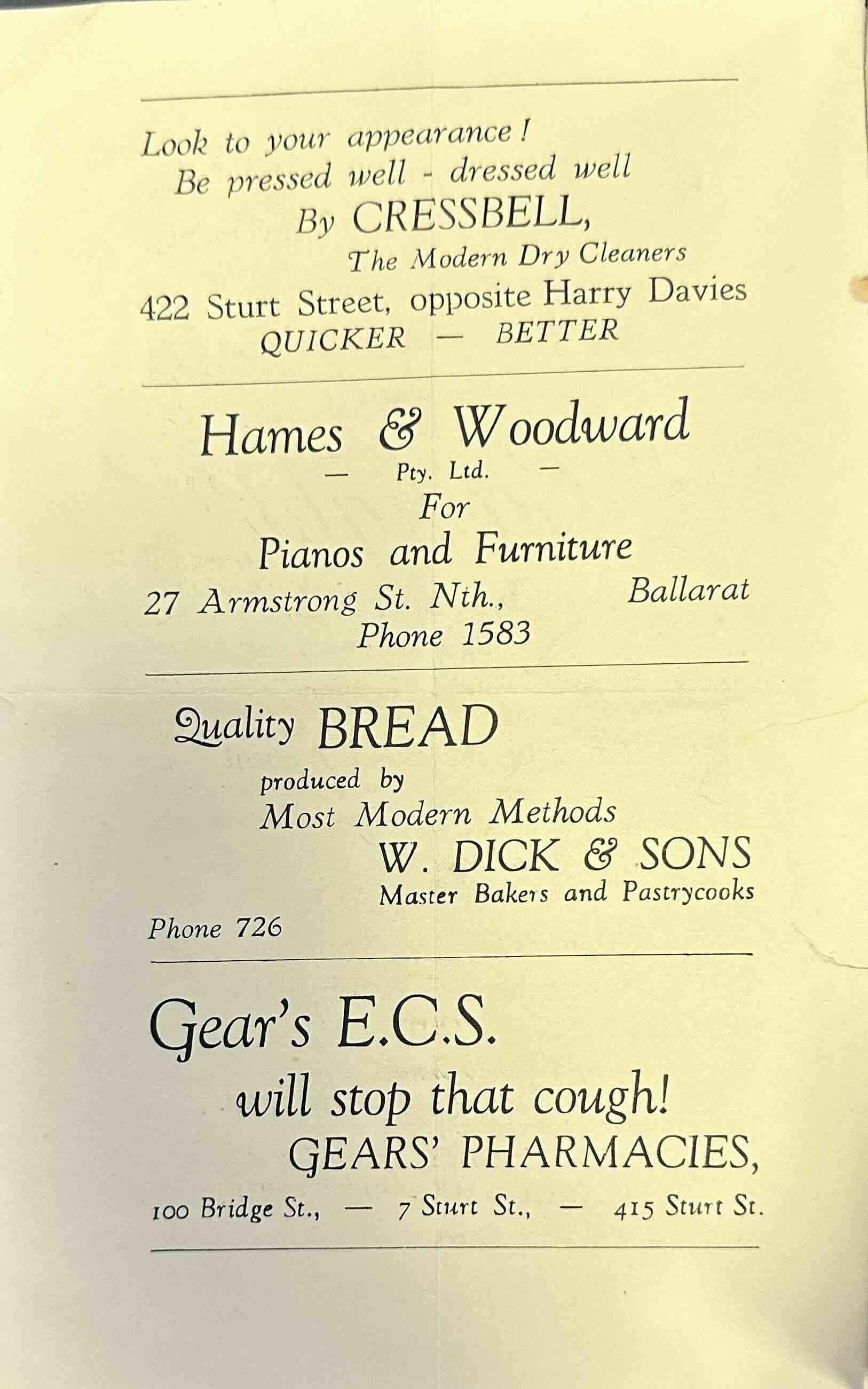 Look to your appearance!
Be pressed well - dressed well
By CRESSBELL,
The Modern Dry Cleaners
422 Sturt Street, opposite Harry Davies
QUICKER — BETTER

Hames & Woodward
— Pty. Ltd. —
For
Pianos and Furniture
27 Armstrong St. Nth., Ballarat
Phone 1583

Quality BREAD
produced by
Most Modern Methods
W. DICK & SONS
Master Bakers and Pastrycooks
Phone 726

Gear's E.C.S.
will stop that cough!
GEARS' PHARMACIES,
100 Bridge St., — 7 Sturt St., — 415 Sturt St.